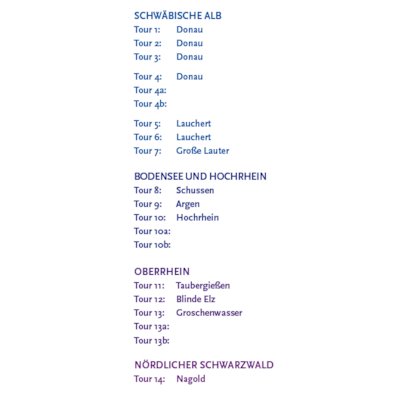 SCHWÄBISCHE ALB
Tour 1: Donau
Tour 2: Donau
Tour 3: Donau

Tour 4: Donau
Tour 4a:
Tour 4b:

Tour 5: Lauchert
Tour 6: Lauchert
Tour 7: Große Lauter

BODENSEE UND HOCHRHEIN
Tour 8: Schussen
Tour 9: Argen
Tour 10: Hochrhein
Tour 10a:
Tour 10b:

OBERRHEIN
Tour 11: Taubergießen
Tour 12: Blinde Elz
Tour 13: Groschenwasser
Tour 13a:
Tour 13b:

NÖRDLICHER SCHWARZWALD
Tour 14: Nagold